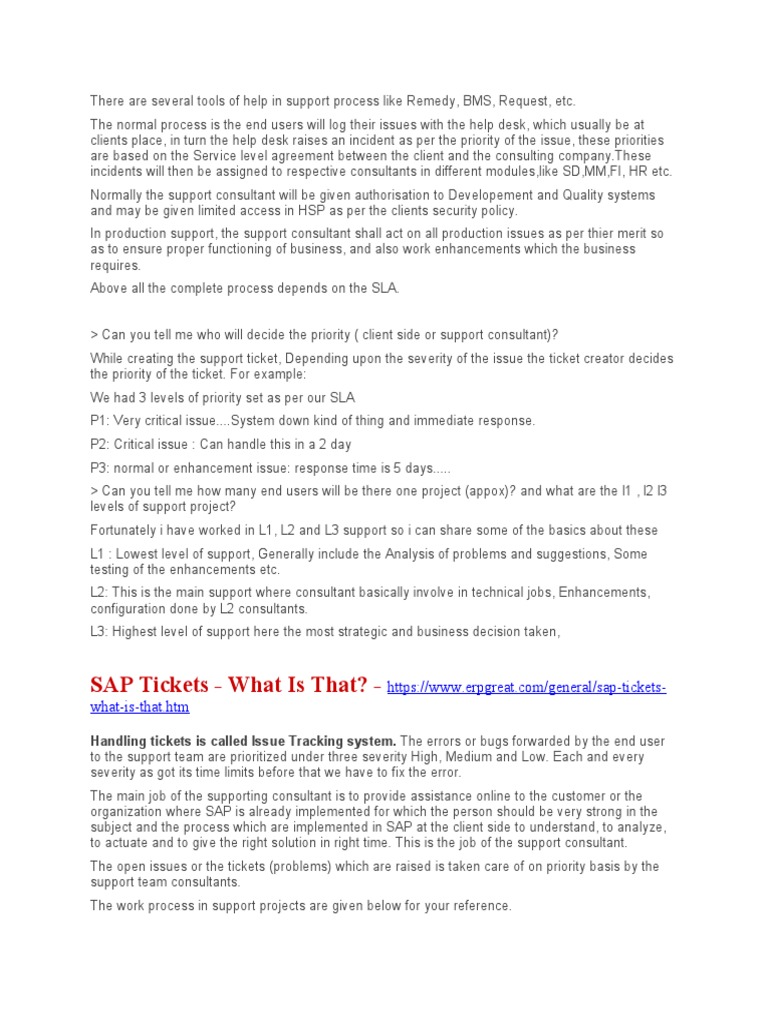 There are several tools of help in support process like Remedy, BMS, Request, etc.

The normal process is the end users will log their issues with the help desk, which usually be at clients place, in turn the help desk raises an incident as per the priority of the issue, these priorities are based on the Service level agreement between the client and the consulting company.These incidents will then be assigned to respective consultants in different modules,like SD,MM,FI, HR etc.

Normally the support consultant will be given authorisation to Developement and Quality systems and may be given limited access in HSP as per the clients security policy.

In production support, the support consultant shall act on all production issues as per thier merit so as to ensure proper functioning of business, and also work enhancements which the business requires.

Above all the complete process depends on the SLA.

> Can you tell me who will decide the priority ( client side or support consultant)?

While creating the support ticket, Depending upon the severity of the issue the ticket creator decides the priority of the ticket. For example:

We had 3 levels of priority set as per our SLA

P1: Very critical issue....System down kind of thing and immediate response.

P2: Critical issue : Can handle this in a 2 day

P3: normal or enhancement issue: response time is 5 days.....

> Can you tell me how many end users will be there one project (appox)? and what are the l1 , l2 l3 levels of support project?

Fortunately i have worked in L1, L2 and L3 support so i can share some of the basics about these

L1 : Lowest level of support, Generally include the Analysis of problems and suggestions, Some testing of the enhancements etc.

L2: This is the main support where consultant basically involve in technical jobs, Enhancements, configuration done by L2 consultants.

L3: Highest level of support here the most strategic and business decision taken,

SAP Tickets - What Is That? – https://www.erpgreat.com/general/sap-tickets-what-is-that.htm

Handling tickets is called Issue Tracking system. The errors or bugs forwarded by the end user to the support team are prioritized under three severity High, Medium and Low. Each and every severity as got its time limits before that we have to fix the error.

The main job of the supporting consultant is to provide assistance online to the customer or the organization where SAP is already implemented for which the person should be very strong in the subject and the process which are implemented in SAP at the client side to understand, to analyze, to actuate and to give the right solution in right time. This is the job of the support consultant.

The open issues or the tickets (problems) which are raised is taken care of on priority basis by the support team consultants.

The work process in support projects are given below for your reference.